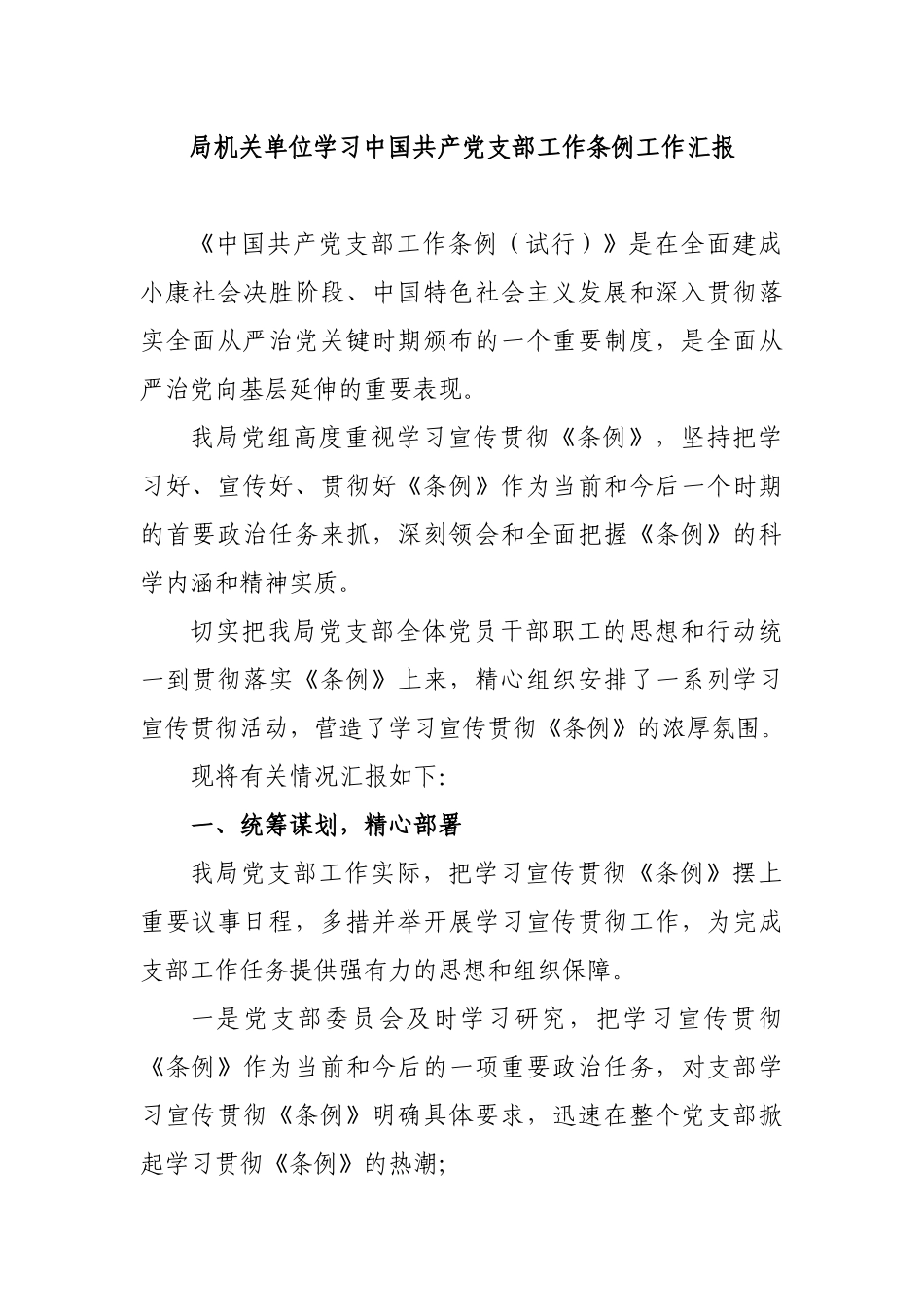 局机关单位学习中国共产党支部工作条例工作汇报

《中国共产党支部工作条例（试行）》是在全面建成小康社会决胜阶段、中国特色社会主义发展和深入贯彻落实全面从严治党关键时期颁布的一个重要制度，是全面从严治党向基层延伸的重要表现。

我局党组高度重视学习宣传贯彻《条例》，坚持把学习好、宣传好、贯彻好《条例》作为当前和今后一个时期的首要政治任务来抓，深刻领会和全面把握《条例》的科学内涵和精神实质。

切实把我局党支部全体党员干部职工的思想和行动统一到贯彻落实《条例》上来，精心组织安排了一系列学习宣传贯彻活动，营造了学习宣传贯彻《条例》的浓厚氛围。

现将有关情况汇报如下:

一、统筹谋划，精心部署

我局党支部工作实际，把学习宣传贯彻《条例》摆上重要议事日程，多措并举开展学习宣传贯彻工作，为完成支部工作任务提供强有力的思想和组织保障。

一是党支部委员会及时学习研究，把学习宣传贯彻《条例》作为当前和今后的一项重要政治任务，对支部学习宣传贯彻《条例》明确具体要求，迅速在整个党支部掀起学习贯彻《条例》的热潮;